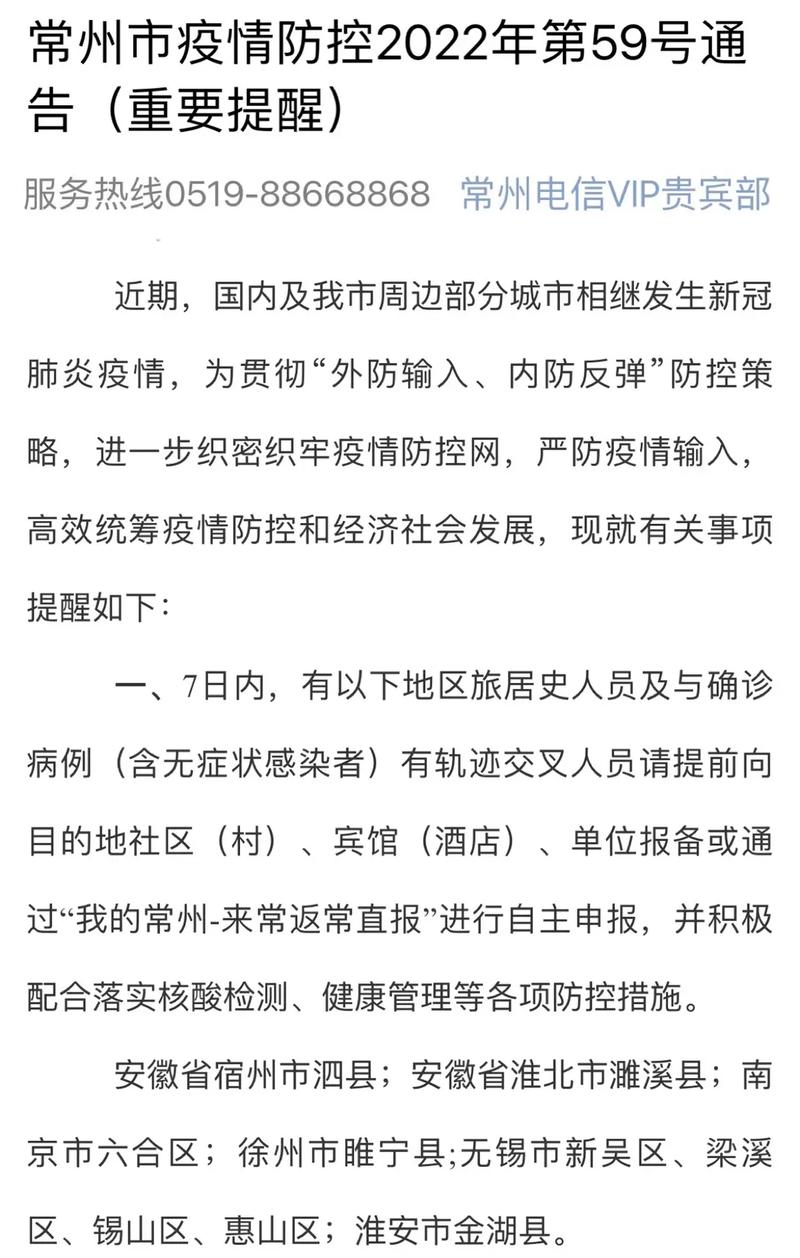 常州市疫情防控2022年第59号通告（重要提醒）

服务热线0519-88668868 常州电信VIP贵宾部

近期，国内及我市周边部分城市相继发生新冠肺炎疫情，为贯彻“外防输入、内防反弹”防控策略，进一步织密织牢疫情防控网，严防疫情输入，高效统筹疫情防控和经济社会发展，现就有关事项提醒如下：

一、7日内，有以下地区旅居史人员及与确诊病例（含无症状感染者）有轨迹交叉人员请提前向目的地社区（村）、宾馆（酒店）、单位报备或通过“我的常州-来常返常直报”进行自主申报，并积极配合落实核酸检测、健康管理等各项防控措施。

安徽省宿州市泗县；安徽省淮北市濉溪县；南京市六合区；徐州市睢宁县;无锡市新吴区、梁溪区、锡山区、惠山区；淮安市金湖县。